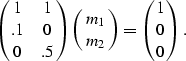 $\begin{pmatrix} 1 & 1 \\ .1 & 0 \\ 0 & .5 \end{pmatrix} \begin{pmatrix} m_1 \\ m_2 \end{pmatrix} = \begin{pmatrix} 1 \\ 0 \\ 0 \end{pmatrix}.$